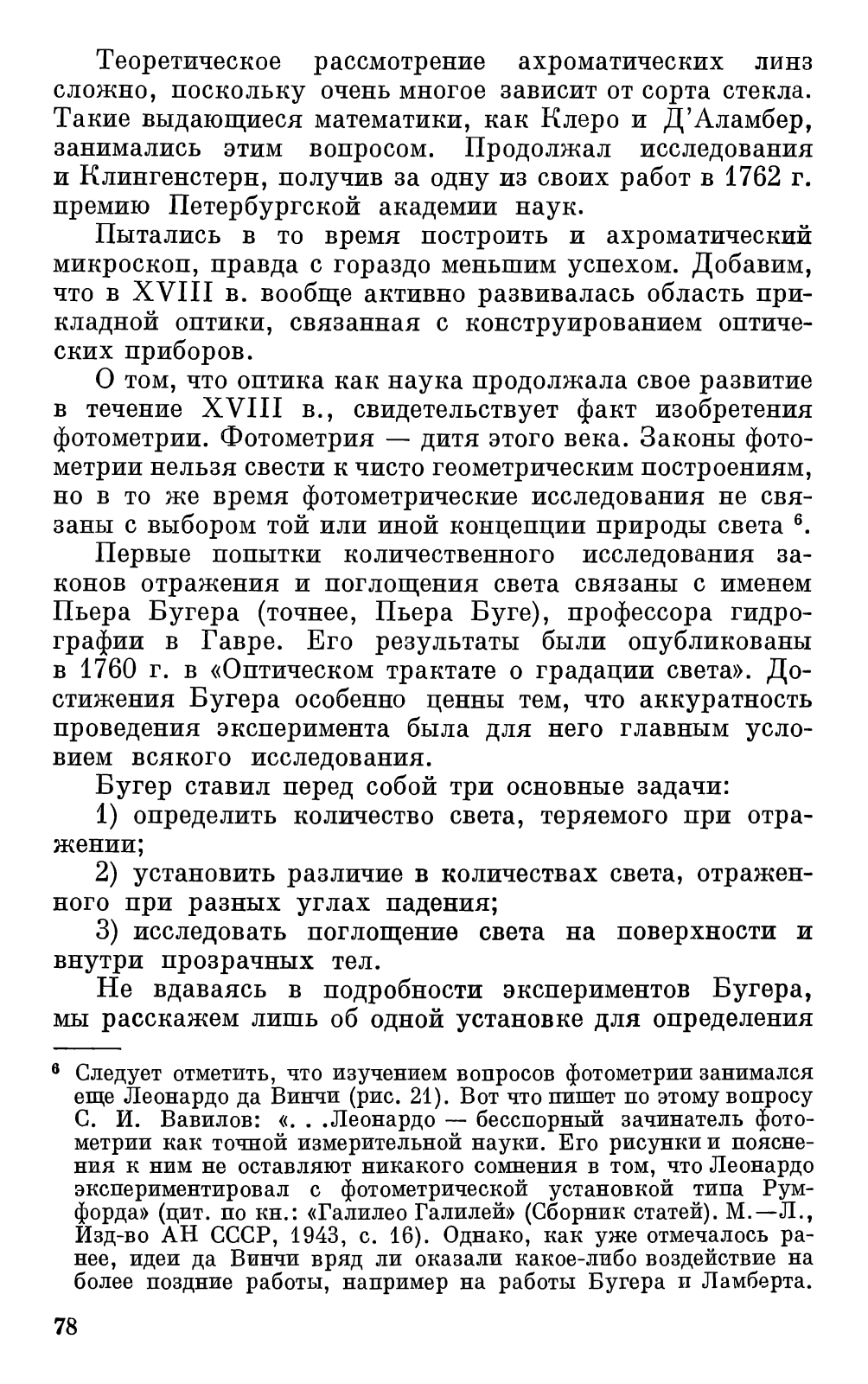 Теоретическое рассмотрение ахроматических линз сложно, поскольку очень многое зависит от сорта стекла. Такие выдающиеся математики, как Клеро и Д'Аламбер, занимались этим вопросом. Продолжал исследования и Клингенстерн, получив за одну из своих работ в 1762 г. премию Петербургской академии наук.

Пытались в то время построить и ахроматический микроскоп, правда с гораздо меньшим успехом. Добавим, что в XVIII в. вообще активно развивалась область прикладной оптики, связанная с конструированием оптических приборов.

О том, что оптика как наука продолжала свое развитие в течение XVIII в., свидетельствует факт изобретения фотометрии. Фотометрия — дитя этого века. Законы фотометрии нельзя свести к чисто геометрическим построениям, но в то же время фотометрические исследования не связаны с выбором той или иной концепции природы света $^6$.

Первые попытки количественного исследования законов отражения и поглощения света связаны с именем Пьера Бугера (точнее, Пьера Буге), профессора гидрографии в Гавре. Его результаты были опубликованы в 1760 г. в «Оптическом трактате о градации света». Достижения Бугера особенно ценны тем, что аккуратность проведения эксперимента была для него главным условием всякого исследования.

Бугер ставил перед собой три основные задачи:

1) определить количество света, теряемого при отражении;

2) установить различие в количествах света, отраженного при разных углах падения;

3) исследовать поглощение света на поверхности и внутри прозрачных тел.

Не вдаваясь в подробности экспериментов Бугера, мы расскажем лишь об одной установке для определения

$^6$ Следует отметить, что изучением вопросов фотометрии занимался еще Леонардо да Винчи (рис. 21). Вот что пишет по этому вопросу С. И. Вавилов: «. . .Леонардо — бесспорный зачинатель фотометрии как точной измерительной науки. Его рисунки и пояснения к ним не оставляют никакого сомнения в том, что Леонардо экспериментировал с фотометрической установкой типа Румфорда» (цит. по кн.: «Галилео Галилей» (Сборник статей). М.—Л., Изд-во АН СССР, 1943, с. 16). Однако, как уже отмечалось ранее, идеи да Винчи вряд ли оказали какое-либо воздействие на более поздние работы, например на работы Бугера и Ламберта.

78